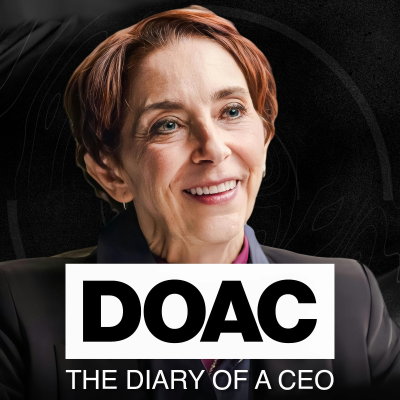 DOAC
THE DIARY OF A CEO